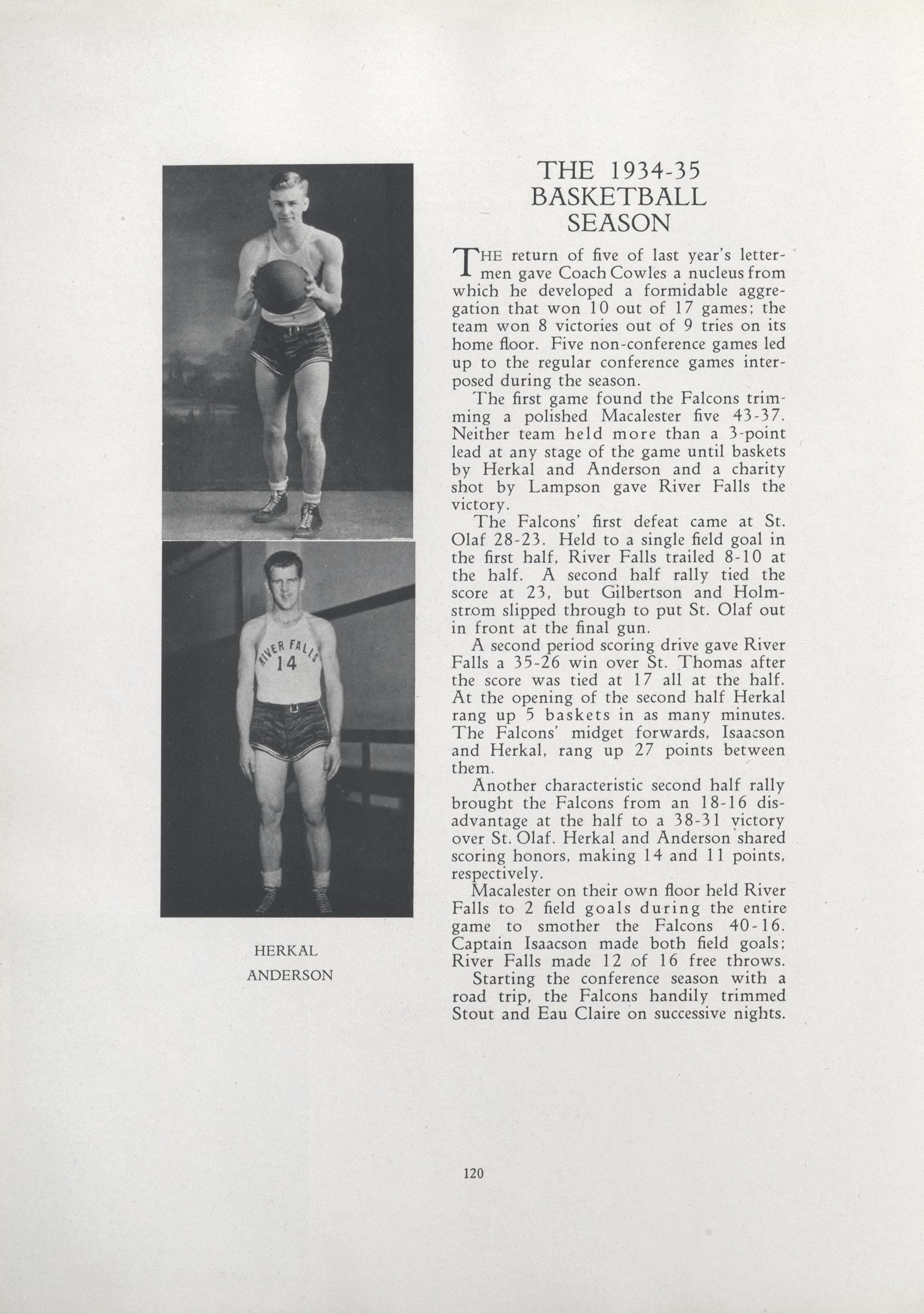 RIVER FALLS
14

HERKAL
ANDERSON

THE 1934-35 BASKETBALL SEASON

THE return of five of last year's lettermen gave Coach Cowles a nucleus from which he developed a formidable aggregation that won 10 out of 17 games; the team won 8 victories out of 9 tries on its home floor. Five non-conference games led up to the regular conference games interposed during the season.

The first game found the Falcons trimming a polished Macalester five 43-37. Neither team held more than a 3-point lead at any stage of the game until baskets by Herkal and Anderson and a charity shot by Lampson gave River Falls the victory.

The Falcons' first defeat came at St. Olaf 28-23. Held to a single field goal in the first half, River Falls trailed 8-10 at the half. A second half rally tied the score at 23, but Gilbertson and Holmstrom slipped through to put St. Olaf out in front at the final gun.

A second period scoring drive gave River Falls a 35-26 win over St. Thomas after the score was tied at 17 all at the half. At the opening of the second half Herkal rang up 5 baskets in as many minutes. The Falcons' midget forwards, Isaacson and Herkal, rang up 27 points between them.

Another characteristic second half rally brought the Falcons from an 18-16 disadvantage at the half to a 38-31 victory over St. Olaf. Herkal and Anderson shared scoring honors, making 14 and 11 points, respectively.

Macalester on their own floor held River Falls to 2 field goals during the entire game to smother the Falcons 40-16. Captain Isaacson made both field goals; River Falls made 12 of 16 free throws.

Starting the conference season with a road trip, the Falcons handily trimmed Stout and Eau Claire on successive nights.

120